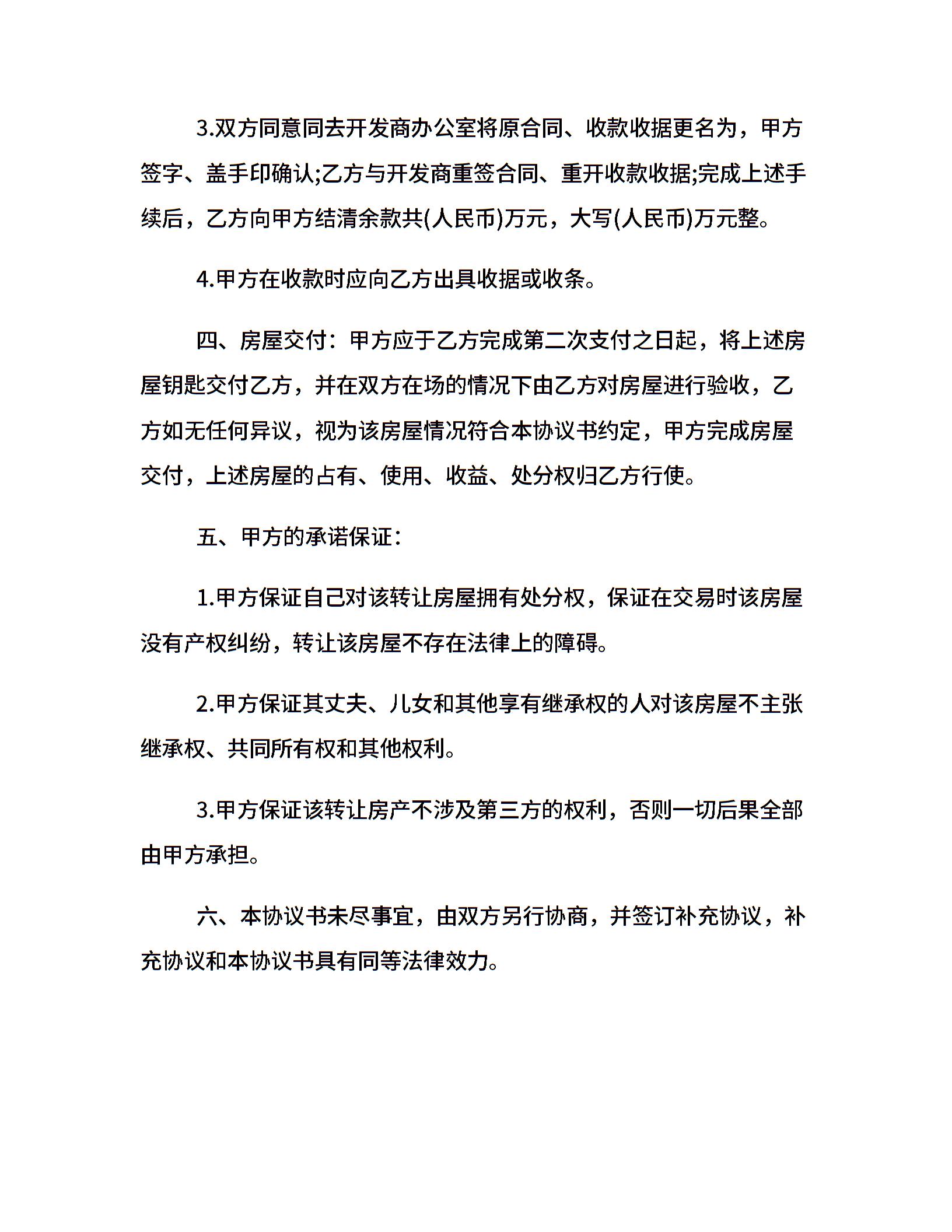 3.双方同意同去开发商办公室将原合同、收款收据更名为，甲方签字、盖手印确认;乙方与开发商重签合同、重开收款收据;完成上述手续后，乙方向甲方结清余款共(人民币)万元，大写(人民币)万元整。

4.甲方在收款时应向乙方出具收据或收条。

四、房屋交付：甲方应于乙方完成第二次支付之日起，将上述房屋钥匙交付乙方，并在双方在场的情况下由乙方对房屋进行验收，乙方如无任何异议，视为该房屋情况符合本协议书约定，甲方完成房屋交付，上述房屋的占有、使用、收益、处分权归乙方行使。

五、甲方的承诺保证：

1.甲方保证自己对该转让房屋拥有处分权，保证在交易时该房屋没有产权纠纷，转让该房屋不存在法律上的障碍。

2.甲方保证其丈夫、儿女和其他享有继承权的人对该房屋不主张继承权、共同所有权和其他权利。

3.甲方保证该转让房产不涉及第三方的权利，否则一切后果全部由甲方承担。

六、本协议书未尽事宜，由双方另行协商，并签订补充协议，补充协议和本协议书具有同等法律效力。